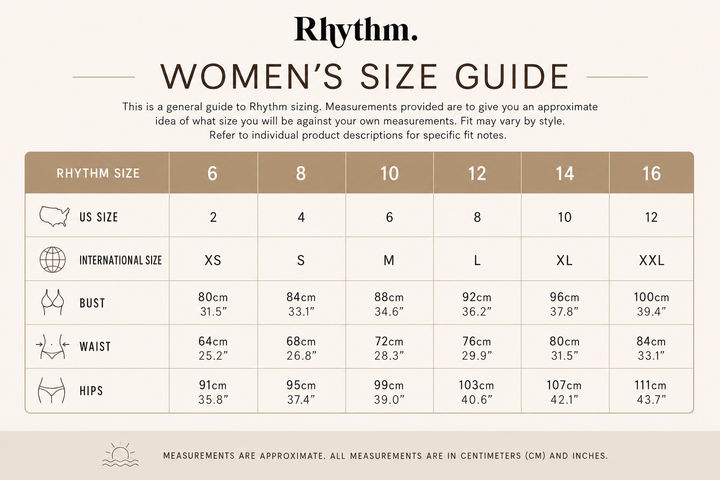 Rhythm.

WOMEN'S SIZE GUIDE

This is a general guide to Rhythm sizing. Measurements provided are to give you an approximate idea of what size you will be against your own measurements. Fit may vary by style. Refer to individual product descriptions for specific fit notes.

| RHYTHM SIZE | 6 | 8 | 10 | 12 | 14 | 16 |
|---|---|---|---|---|---|---|
| US SIZE | 2 | 4 | 6 | 8 | 10 | 12 |
| INTERNATIONAL SIZE | XS | S | M | L | XL | XXL |
| BUST | 80cm 31.5" | 84cm 33.1" | 88cm 34.6" | 92cm 36.2" | 96cm 37.8" | 100cm 39.4" |
| WAIST | 64cm 25.2" | 68cm 26.8" | 72cm 28.3" | 76cm 29.9" | 80cm 31.5" | 84cm 33.1" |
| HIPS | 91cm 35.8" | 95cm 37.4" | 99cm 39.0" | 103cm 40.6" | 107cm 42.1" | 111cm 43.7" |

MEASUREMENTS ARE APPROXIMATE. ALL MEASUREMENTS ARE IN CENTIMETERS (CM) AND INCHES.